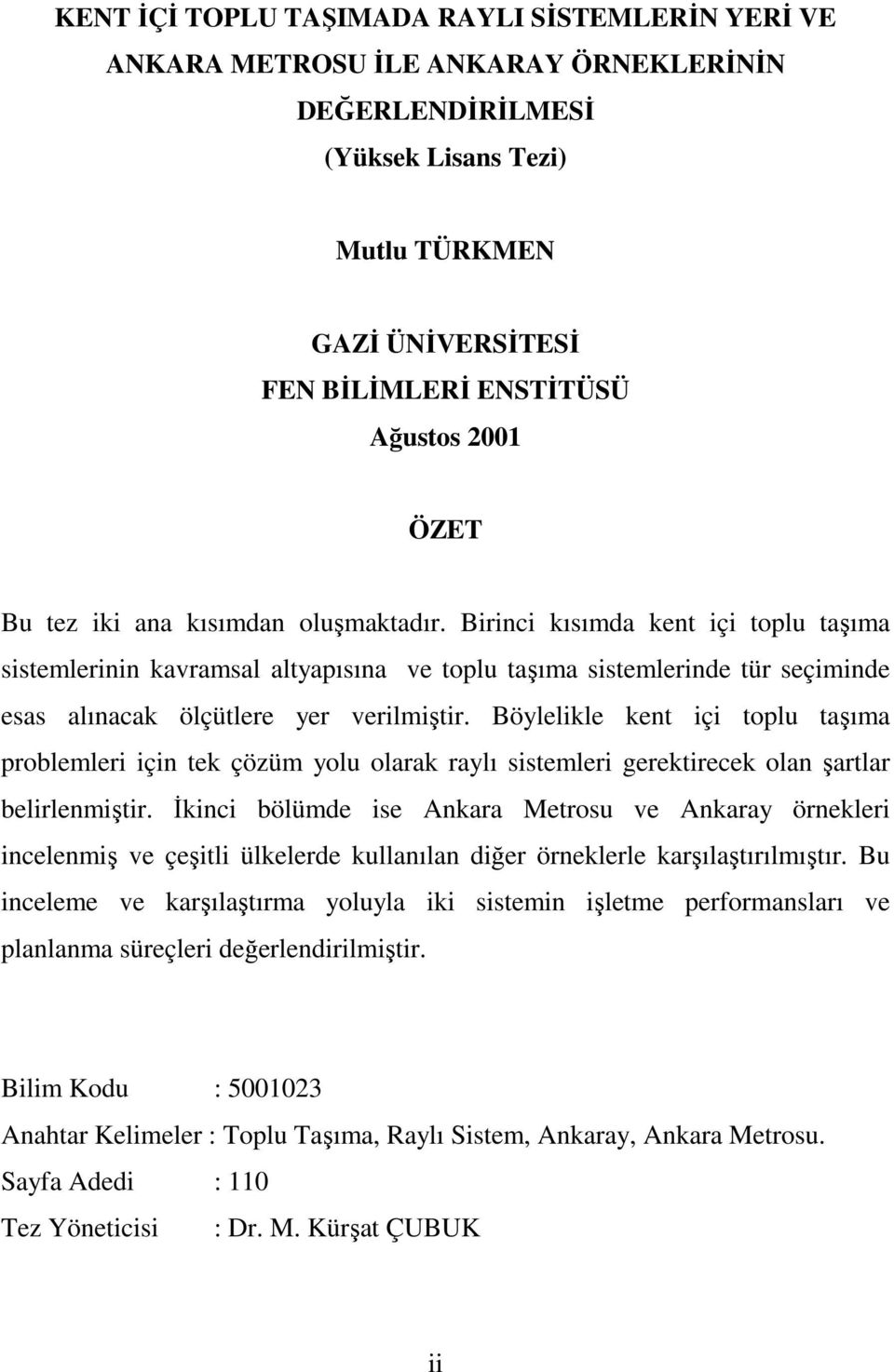 KENT İÇİ TOPLU TAŞIMADA RAYLI SİSTEMLERİN YERİ VE ANKARA METROSU İLE ANKARAY ÖRNEKLERİNİN DEĞERLENDİRİLMESİ
(Yüksek Lisans Tezi)

Mutlu TÜRKMEN

GAZİ ÜNİVERSİTESİ
FEN BİLİMLERİ ENSTİTÜSÜ
Ağustos 2001

ÖZET

Bu tez iki ana kısımdan oluşmaktadır. Birinci kısımda kent içi toplu taşıma sistemlerinin kavramsal altyapısına ve toplu taşıma sistemlerinde tür seçiminde esas alınacak ölçütlere yer verilmiştir. Böylelikle kent içi toplu taşıma problemleri için tek çözüm yolu olarak raylı sistemleri gerektirecek olan şartlar belirlenmiştir. İkinci bölümde ise Ankara Metrosu ve Ankaray örnekleri incelenmiş ve çeşitli ülkelerde kullanılan diğer örneklerle karşılaştırılmıştır. Bu inceleme ve karşılaştırma yoluyla iki sistemin işletme performansları ve planlanma süreçleri değerlendirilmiştir.

Bilim Kodu : 5001023
Anahtar Kelimeler : Toplu Taşıma, Raylı Sistem, Ankaray, Ankara Metrosu.
Sayfa Adedi : 110
Tez Yöneticisi : Dr. M. Kürşat ÇUBUK

ii